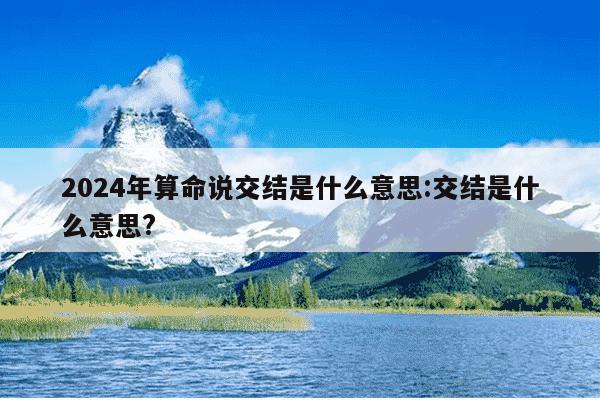 2024年算命说交结是什么意思:交结是什么意思?